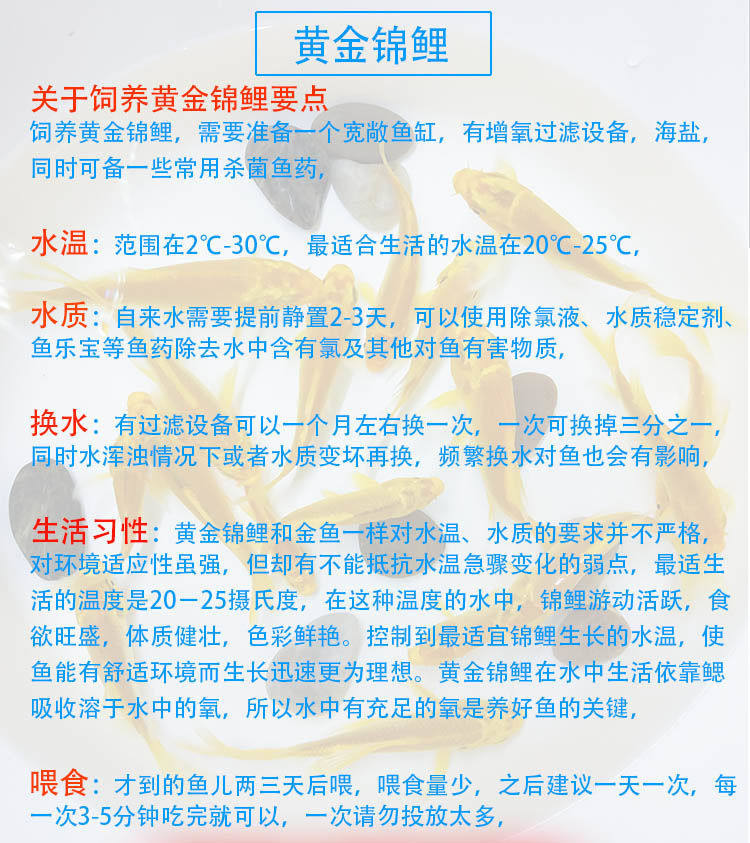 黄金锦鲤

关于饲养黄金锦鲤要点
饲养黄金锦鲤，需要准备一个宽敞鱼缸，有增氧过滤设备，海盐，同时可备一些常用杀菌鱼药，

水温：范围在2℃-30℃，最适合生活的水温在20℃-25℃，

水质：自来水需要提前静置2-3天，可以使用除氯液、水质稳定剂、鱼乐宝等鱼药除去水中含有氯及其他对鱼有害物质，

换水：有过滤设备可以一个月左右换一次，一次可换掉三分之一，同时水浑浊情况下或者水质变坏再换，频繁换水对鱼也会有影响，

生活习性：黄金锦鲤和金鱼一样对水温、水质的要求并不严格，对环境适应性虽强，但却有不能抵抗水温急骤变化的弱点，最适生活的温度是20－25摄氏度，在这种温度的水中，锦鲤游动活跃，食欲旺盛，体质健壮，色彩鲜艳。控制到最适宜锦鲤生长的水温，使鱼能有舒适环境而生长迅速更为理想。黄金锦鲤在水中生活依靠鳃吸收溶于水中的氧，所以水中有充足的氧是养好鱼的关键，

喂食：才到的鱼儿两三天后喂，喂食量少，之后建议一天一次，每一次3-5分钟吃完就可以，一次请勿投放太多，